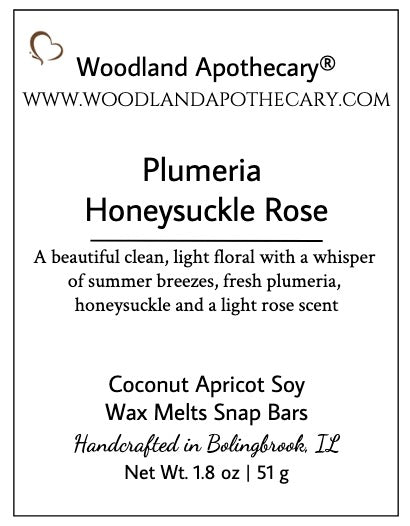 Woodland Apothecary®
WWW.WOODLANDAPOTHECARY.COM

Plumeria
Honeysuckle Rose

A beautiful clean, light floral with a whisper of summer breezes, fresh plumeria, honeysuckle and a light rose scent

Coconut Apricot Soy
Wax Melts Snap Bars
Handcrafted in Bolingbrook, IL
Net Wt. 1.8 oz | 51 g